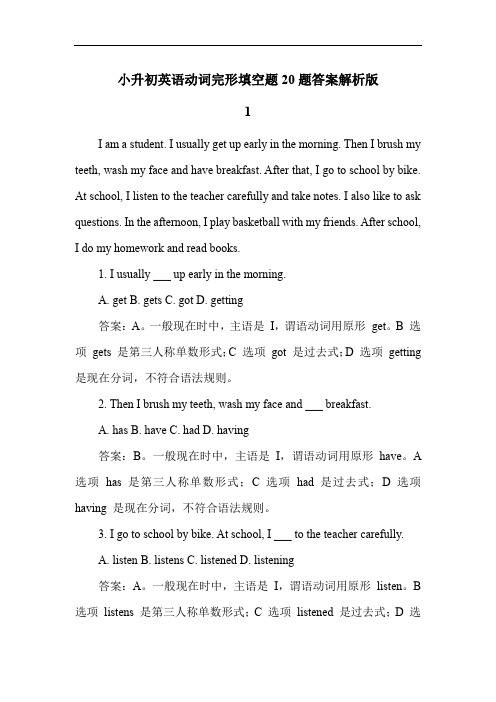 小升初英语动词完形填空题20题答案解析版

1

I am a student. I usually get up early in the morning. Then I brush my teeth, wash my face and have breakfast. After that, I go to school by bike. At school, I listen to the teacher carefully and take notes. I also like to ask questions. In the afternoon, I play basketball with my friends. After school, I do my homework and read books.

1. I usually ___ up early in the morning.

A. get B. gets C. got D. getting

答案：A。一般现在时中，主语是 I，谓语动词用原形 get。B 选项 gets 是第三人称单数形式；C 选项 got 是过去式；D 选项 getting 是现在分词，不符合语法规则。

2. Then I brush my teeth, wash my face and ___ breakfast.

A. has B. have C. had D. having

答案：B。一般现在时中，主语是 I，谓语动词用原形 have。A 选项 has 是第三人称单数形式；C 选项 had 是过去式；D 选项 having 是现在分词，不符合语法规则。

3. I go to school by bike. At school, I ___ to the teacher carefully.

A. listen B. listens C. listened D. listening

答案：A。一般现在时中，主语是 I，谓语动词用原形 listen。B 选项 listens 是第三人称单数形式；C 选项 listened 是过去式；D 选